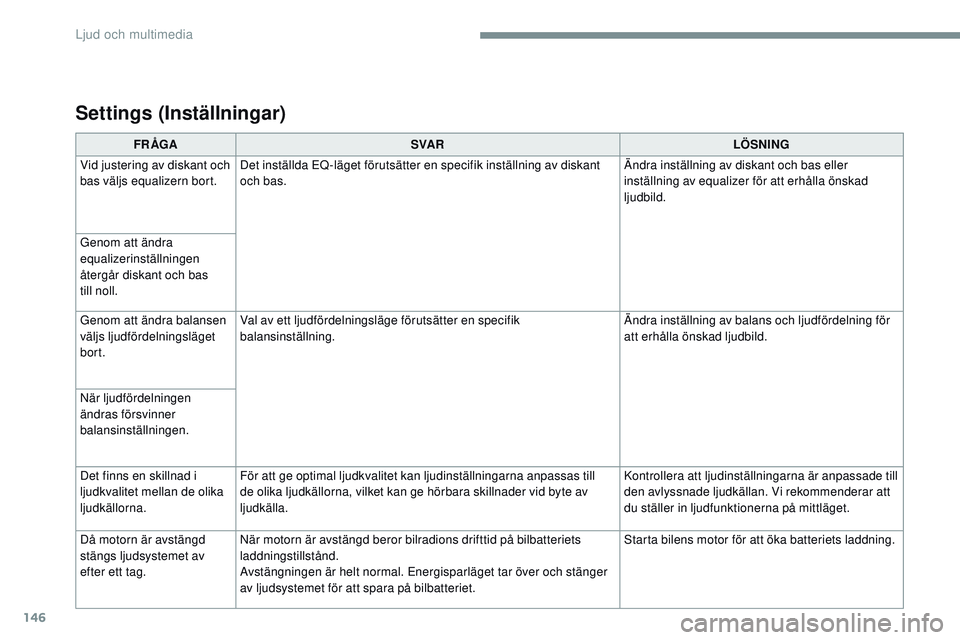 Ljud och multimedia

Settings (Inställningar)

| FRÅGA | SVAR | LÖSNING |
|---|---|---|
| Vid justering av diskant och bas väljs equalizern bort. | Det inställda EQ-läget förutsätter en specifik inställning av diskant och bas. | Ändra inställning av diskant och bas eller inställning av equalizer för att erhålla önskad ljudbild. |
| Genom att ändra equalizerinställningen återgår diskant och bas till noll. | | |
| Genom att ändra balansen väljs ljudfördelningsläget bort. | Val av ett ljudfördelningsläge förutsätter en specifik balansinställning. | Ändra inställning av balans och ljudfördelning för att erhålla önskad ljudbild. |
| När ljudfördelningen ändras försvinner balansinställningen. | | |
| Det finns en skillnad i ljudkvalitet mellan de olika ljudkällorna. | För att ge optimal ljudkvalitet kan ljudinställningarna anpassas till de olika ljudkällorna, vilket kan ge hörbara skillnader vid byte av ljudkälla. | Kontrollera att ljudinställningarna är anpassade till den avlyssnade ljudkällan. Vi rekommenderar att du ställer in ljudfunktionerna på mittläget. |
| Då motorn är avstängd stängs ljudsystemet av efter ett tag. | När motorn är avstängd beror bilradions drifttid på bilbatteriets laddningstillstånd. Avstängningen är helt normal. Energisparläget tar över och stänger av ljudsystemet för att spara på bilbatteriet. | Starta bilens motor för att öka batteriets laddning. |

146

carmanualsonline.info